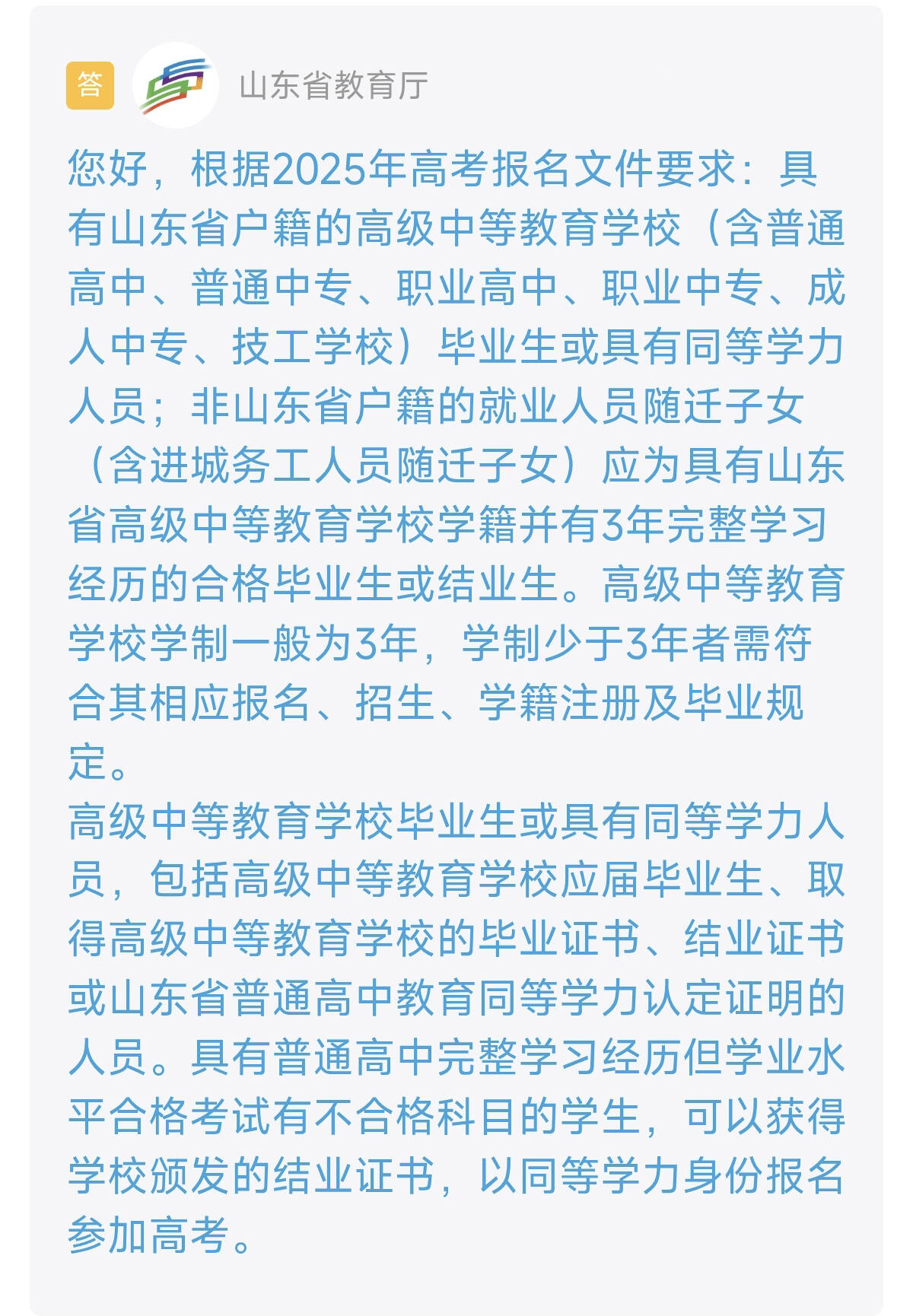 答 山东省教育厅

您好，根据2025年高考报名文件要求：具有山东省户籍的高级中等教育学校（含普通高中、普通中专、职业高中、职业中专、成人中专、技工学校）毕业生或具有同等学力人员；非山东省户籍的就业人员随迁子女（含进城务工人员随迁子女）应为具有山东省高级中等教育学校学籍并有3年完整学习经历的合格毕业生或结业生。高级中等教育学校学制一般为3年，学制少于3年者需符合其相应报名、招生、学籍注册及毕业规定。
高级中等教育学校毕业生或具有同等学力人员，包括高级中等教育学校应届毕业生、取得高级中等教育学校的毕业证书、结业证书或山东省普通高中教育同等学力认定证明的人员。具有普通高中完整学习经历但学业水平合格考试有不合格科目的学生，可以获得学校颁发的结业证书，以同等学力身份报名参加高考。